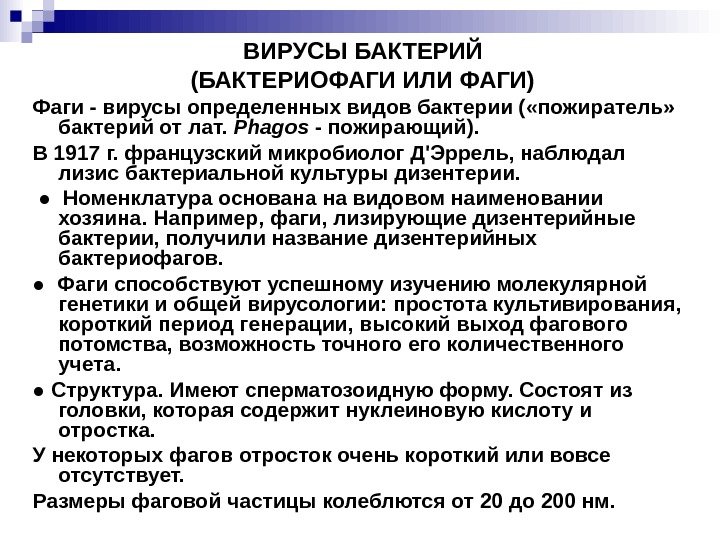 ВИРУСЫ БАКТЕРИЙ
(БАКТЕРИОФАГИ ИЛИ ФАГИ)

Фаги - вирусы определенных видов бактерии («пожиратель» бактерий от лат. Phagos - пожирающий).

В 1917 г. французский микробиолог Д'Эррель, наблюдал лизис бактериальной культуры дизентерии.

● Номенклатура основана на видовом наименовании хозяина. Например, фаги, лизирующие дизентерийные бактерии, получили название дизентерийных бактериофагов.

● Фаги способствуют успешному изучению молекулярной генетики и общей вирусологии: простота культивирования, короткий период генерации, высокий выход фагового потомства, возможность точного его количественного учета.

● Структура. Имеют сперматозоидную форму. Состоят из головки, которая содержит нуклеиновую кислоту и отростка.

У некоторых фагов отросток очень короткий или вовсе отсутствует.

Размеры фаговой частицы колеблются от 20 до 200 нм.